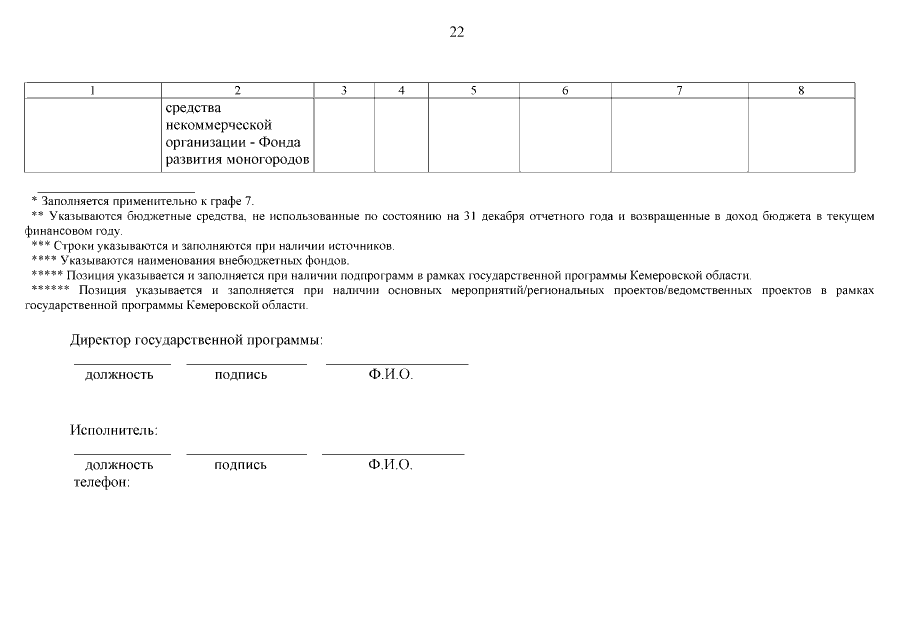 22

| 1 | 2 | 3 | 4 | 5 | 6 | 7 | 8 |
|---|---|---|---|---|---|---|---|
|  | средства некоммерческой организации - Фонда развития моногородов |  |  |  |  |  |  |

* Заполняется применительно к графе 7.
** Указываются бюджетные средства, не использованные по состоянию на 31 декабря отчетного года и возвращенные в доход бюджета в текущем финансовом году.
*** Строки указываются и заполняются при наличии источников.
**** Указываются наименования внебюджетных фондов.
***** Позиция указывается и заполняется при наличии подпрограмм в рамках государственной программы Кемеровской области.
****** Позиция указывается и заполняется при наличии основных мероприятий/региональных проектов/ведомственных проектов в рамках государственной программы Кемеровской области.

Директор государственной программы:
____ ____ ____
должность подпись Ф.И.О.

Исполнитель:
____ ____ ____
должность подпись Ф.И.О.
телефон: